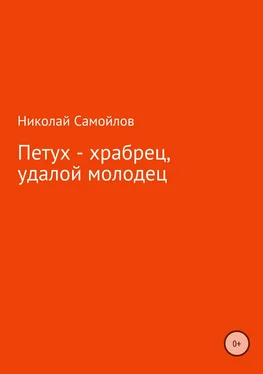 Николай Самойлов

Петух - храбрец, удалой молодец

0+